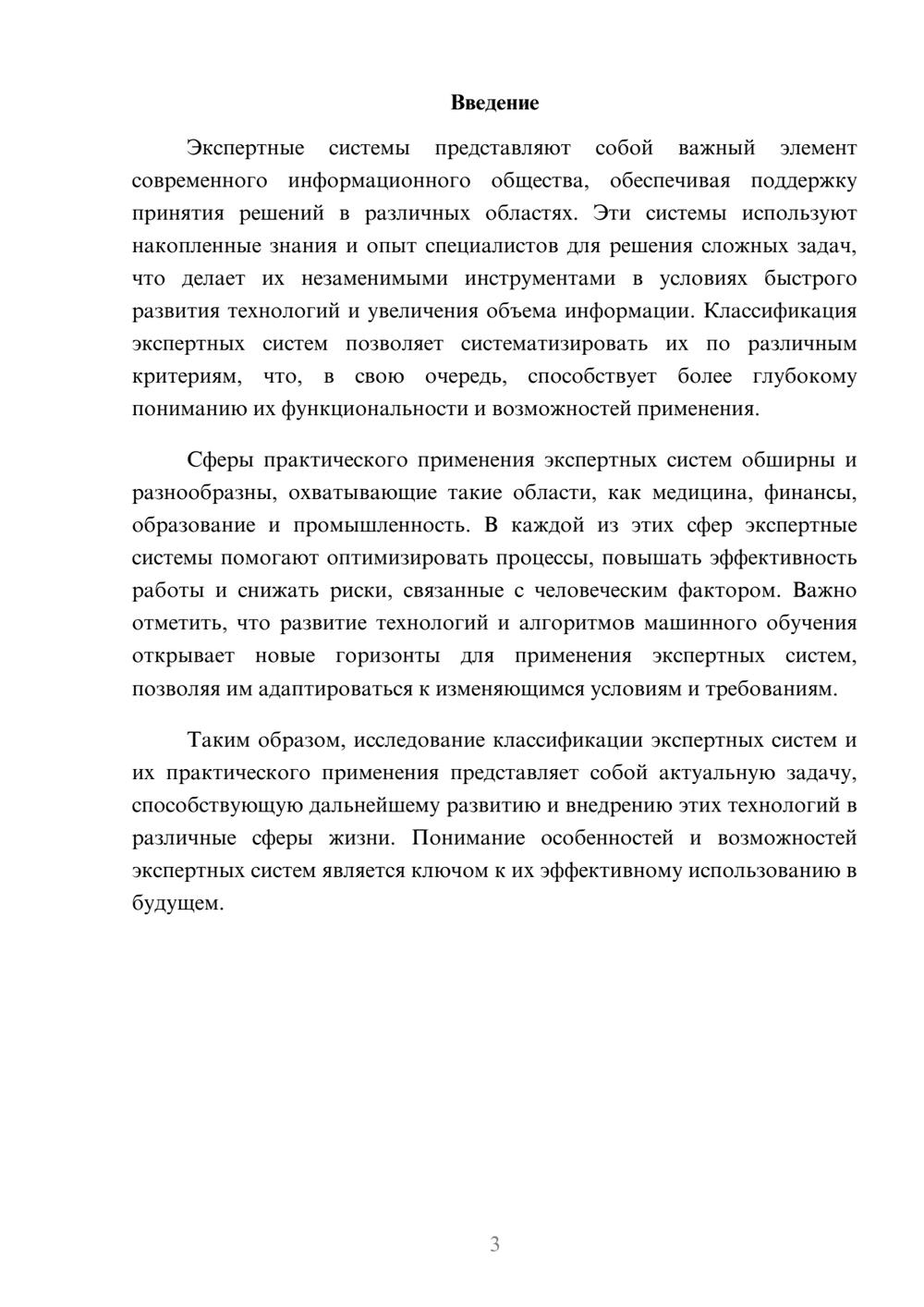 Введение

Экспертные системы представляют собой важный элемент современного информационного общества, обеспечивая поддержку принятия решений в различных областях. Эти системы используют накопленные знания и опыт специалистов для решения сложных задач, что делает их незаменимыми инструментами в условиях быстрого развития технологий и увеличения объема информации. Классификация экспертных систем позволяет систематизировать их по различным критериям, что, в свою очередь, способствует более глубокому пониманию их функциональности и возможностей применения.

Сферы практического применения экспертных систем обширны и разнообразны, охватывающие такие области, как медицина, финансы, образование и промышленность. В каждой из этих сфер экспертные системы помогают оптимизировать процессы, повышать эффективность работы и снижать риски, связанные с человеческим фактором. Важно отметить, что развитие технологий и алгоритмов машинного обучения открывает новые горизонты для применения экспертных систем, позволяя им адаптироваться к изменяющимся условиям и требованиям.

Таким образом, исследование классификации экспертных систем и их практического применения представляет собой актуальную задачу, способствующую дальнейшему развитию и внедрению этих технологий в различные сферы жизни. Понимание особенностей и возможностей экспертных систем является ключом к их эффективному использованию в будущем.

3